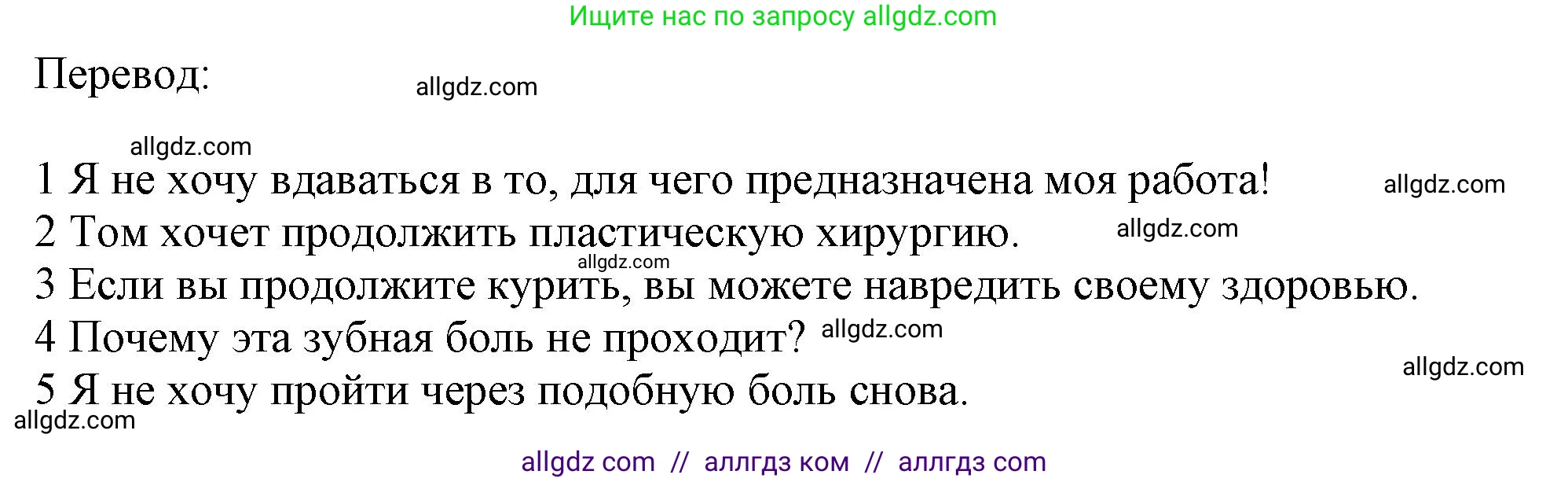 Ищите нас по запросу allgdz.com

Перевод: allgdz.com

allgdz.com

1 Я не хочу вдаваться в то, для чего предназначена моя работа! allgdz.com
2 Том хочет продолжить пластическую хирургию. allgdz.com
allgdz.com
3 Если вы продолжите курить, вы можете навредить своему здоровью.
4 Почему эта зубная боль не проходит? allgdz.com
allgdz.com
5 Я не хочу пройти через подобную боль снова.
allgdz.com

allgdz com // аллгдз ком // аллгдз com